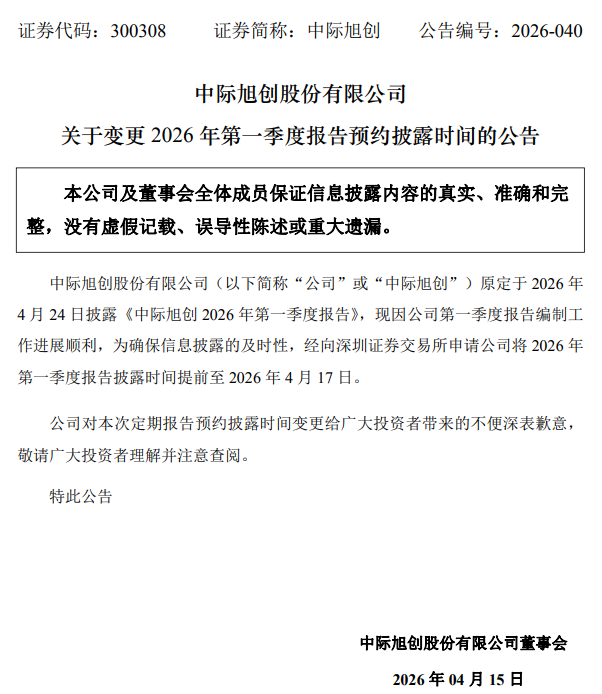 证券代码：300308　　证券简称：中际旭创　　公告编号：2026-040

中际旭创股份有限公司

关于变更 2026 年第一季度报告预约披露时间的公告

本公司及董事会全体成员保证信息披露内容的真实、准确和完整，没有虚假记载、误导性陈述或重大遗漏。

中际旭创股份有限公司（以下简称“公司”或“中际旭创”）原定于 2026 年 4 月 24 日披露《中际旭创 2026 年第一季度报告》，现因公司第一季度报告编制工作进展顺利，为确保信息披露的及时性，经向深圳证券交易所申请公司将 2026 年第一季度报告披露时间提前至 2026 年 4 月 17 日。

公司对本次定期报告预约披露时间变更给广大投资者带来的不便深表歉意，敬请广大投资者理解并注意查阅。

特此公告

中际旭创股份有限公司董事会

2026 年 04 月 15 日